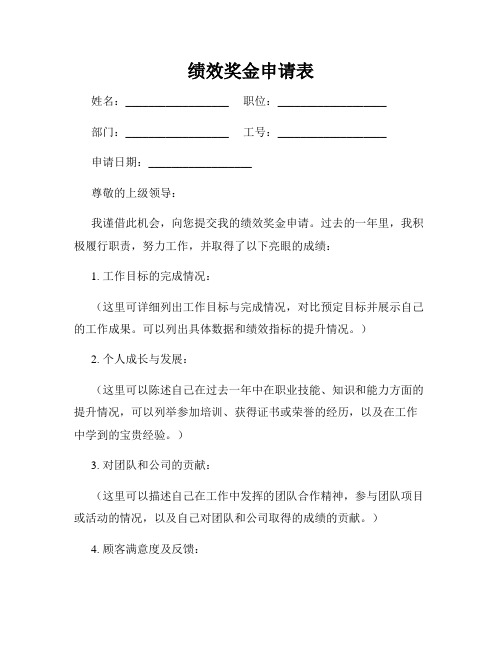 绩效奖金申请表

姓名：__________________ 职位：__________________

部门：__________________ 工号：__________________

申请日期：__________________

尊敬的上级领导：

我谨借此机会，向您提交我的绩效奖金申请。过去的一年里，我积极履行职责，努力工作，并取得了以下亮眼的成绩：

1. 工作目标的完成情况：

（这里可详细列出工作目标与完成情况，对比预定目标并展示自己的工作成果。可以列出具体数据和绩效指标的提升情况。）

2. 个人成长与发展：

（这里可以陈述自己在过去一年中在职业技能、知识和能力方面的提升情况，可以列举参加培训、获得证书或荣誉的经历，以及在工作中学到的宝贵经验。）

3. 对团队和公司的贡献：

（这里可以描述自己在工作中发挥的团队合作精神，参与团队项目或活动的情况，以及自己对团队和公司取得的成绩的贡献。）

4. 顾客满意度及反馈：